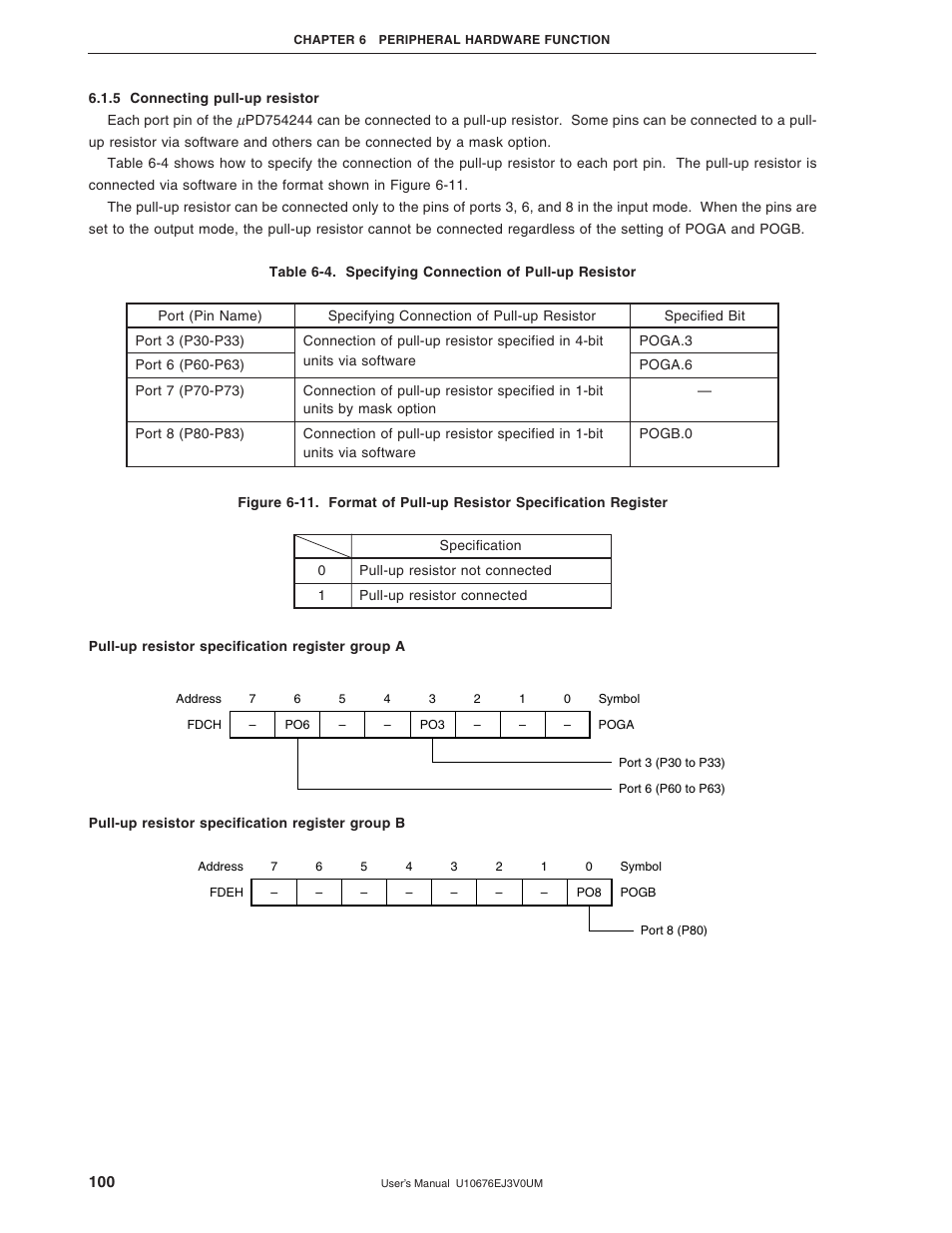 CHAPTER 6 PERIPHERAL HARDWARE FUNCTION

6.1.5 Connecting pull-up resistor

Each port pin of the $\mu$PD754244 can be connected to a pull-up resistor. Some pins can be connected to a pull-up resistor via software and others can be connected by a mask option.

Table 6-4 shows how to specify the connection of the pull-up resistor to each port pin. The pull-up resistor is connected via software in the format shown in Figure 6-11.

The pull-up resistor can be connected only to the pins of ports 3, 6, and 8 in the input mode. When the pins are set to the output mode, the pull-up resistor cannot be connected regardless of the setting of POGA and POGB.

Table 6-4. Specifying Connection of Pull-up Resistor

| Port (Pin Name) | Specifying Connection of Pull-up Resistor | Specified Bit |
|---|---|---|
| Port 3 (P30-P33) | Connection of pull-up resistor specified in 4-bit units via software | POGA.3 |
| Port 6 (P60-P63) | | POGA.6 |
| Port 7 (P70-P73) | Connection of pull-up resistor specified in 1-bit units by mask option | — |
| Port 8 (P80-P83) | Connection of pull-up resistor specified in 1-bit units via software | POGB.0 |

Figure 6-11. Format of Pull-up Resistor Specification Register

| | Specification |
|---|---|
| 0 | Pull-up resistor not connected |
| 1 | Pull-up resistor connected |

Pull-up resistor specification register group A

| Address | 7 | 6 | 5 | 4 | 3 | 2 | 1 | 0 | Symbol |
|---|---|---|---|---|---|---|---|---|---|
| FDCH | – | PO6 | – | – | PO3 | – | – | – | POGA |

Port 3 (P30 to P33)
Port 6 (P60 to P63)

Pull-up resistor specification register group B

| Address | 7 | 6 | 5 | 4 | 3 | 2 | 1 | 0 | Symbol |
|---|---|---|---|---|---|---|---|---|---|
| FDEH | – | – | – | – | – | – | – | PO8 | POGB |

Port 8 (P80)

100

User's Manual U10676EJ3V0UM